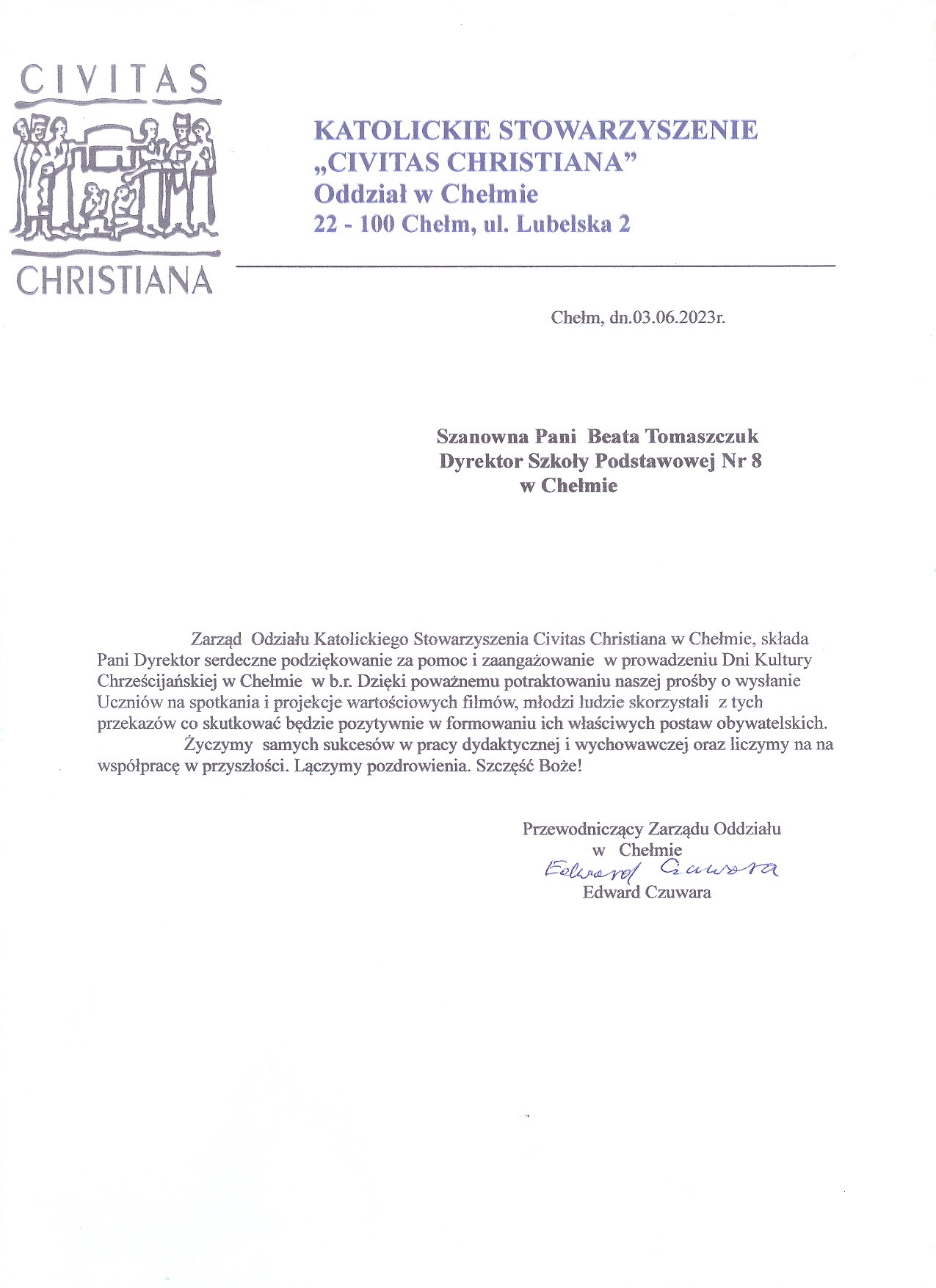 CIVITAS
CHRISTIANA

KATOLICKIE STOWARZYSZENIE
„CIVITAS CHRISTIANA"
Oddział w Chełmie
22 - 100 Chełm, ul. Lubelska 2

Chełm, dn.03.06.2023r.

Szanowna Pani Beata Tomaszczuk
Dyrektor Szkoły Podstawowej Nr 8
w Chełmie

Zarząd Odziału Katolickiego Stowarzyszenia Civitas Christiana w Chełmie, składa Pani Dyrektor serdeczne podziękowanie za pomoc i zaangażowanie w prowadzeniu Dni Kultury Chrześcijańskiej w Chełmie w b.r. Dzięki poważnemu potraktowaniu naszej prośby o wysłanie Uczniów na spotkania i projekcje wartościowych filmów, młodzi ludzie skorzystali z tych przekazów co skutkować będzie pozytywnie w formowaniu ich właściwych postaw obywatelskich.
Życzymy samych sukcesów w pracy dydaktycznej i wychowawczej oraz liczymy na na współpracę w przyszłości. Łączymy pozdrowienia. Szczęść Boże!

Przewodniczący Zarządu Oddziału
w Chełmie
Edward Czuwara
Edward Czuwara